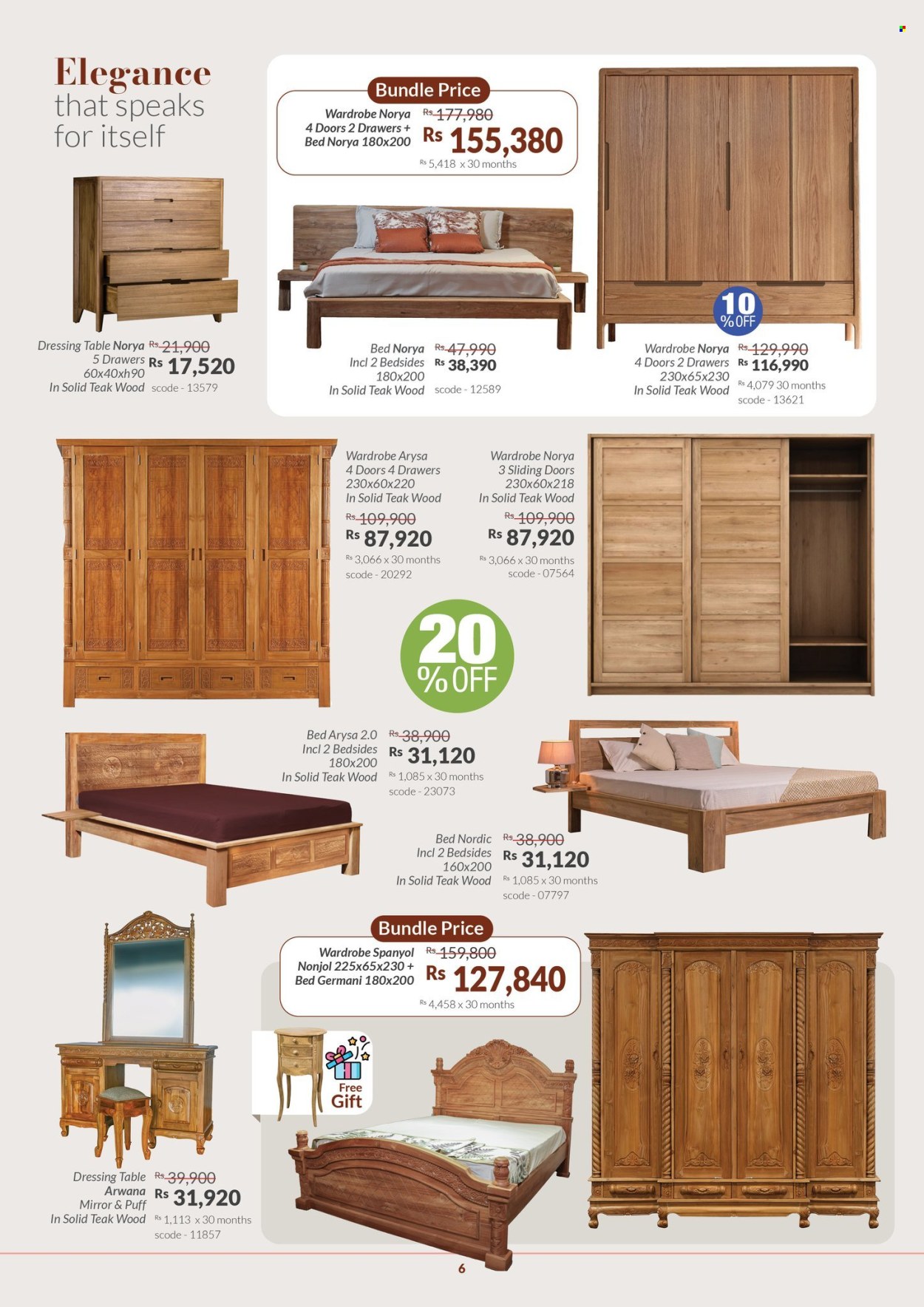 Elegance that speaks for itself

Bundle Price
Wardrobe Norya 4 Doors 2 Drawers + Bed Norya 180x200
Rs 177,980
Rs 155,380
Rs 5,418 x 30 months

Dressing Table Norya 5 Drawers 60x40xh90 In Solid Teak Wood
Rs 21,900
Rs 17,520
scode - 13579

Bed Norya Incl 2 Bedsides 180x200 In Solid Teak Wood
Rs 47,990
Rs 38,390
scode - 12589

10 % OFF

Wardrobe Norya 4 Doors 2 Drawers 230x65x230 In Solid Teak Wood
Rs 129,990
Rs 116,990
Rs 4,079 30 months
scode - 13621

Wardrobe Arysa 4 Doors 4 Drawers 230x60x220 In Solid Teak Wood
Rs 109,900
Rs 87,920
Rs 3,066 x 30 months
scode - 20292

Wardrobe Norya 3 Sliding Doors 230x60x218 In Solid Teak Wood
Rs 109,900
Rs 87,920
Rs 3,066 x 30 months
scode - 07564

20 % OFF

Bed Arysa 2.0 Incl 2 Bedsides 180x200 In Solid Teak Wood
Rs 38,900
Rs 31,120
Rs 1,085 x 30 months
scode - 23073

Bed Nordic Incl 2 Bedsides 160x200 In Solid Teak Wood
Rs 38,900
Rs 31,120
Rs 1,085 x 30 months
scode - 07797

Bundle Price
Wardrobe Spanyol Nonjol 225x65x230 + Bed Germani 180x200
Rs 159,800
Rs 127,840
Rs 4,458 x 30 months

Free Gift

Dressing Table Arwana Mirror & Puff In Solid Teak Wood
Rs 39,900
Rs 31,920
Rs 1,113 x 30 months
scode - 11857

6